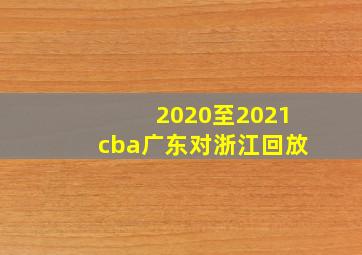 2020至2021
cba广东对浙江回放